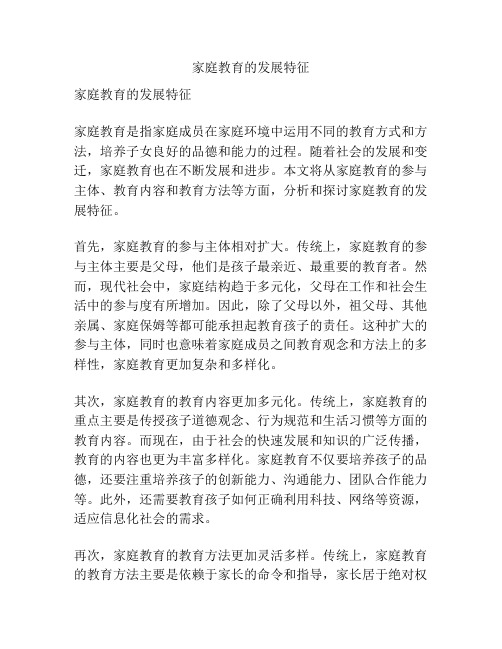 家庭教育的发展特征

家庭教育的发展特征

家庭教育是指家庭成员在家庭环境中运用不同的教育方式和方法，培养子女良好的品德和能力的过程。随着社会的发展和变迁，家庭教育也在不断发展和进步。本文将从家庭教育的参与主体、教育内容和教育方法等方面，分析和探讨家庭教育的发展特征。

首先，家庭教育的参与主体相对扩大。传统上，家庭教育的参与主体主要是父母，他们是孩子最亲近、最重要的教育者。然而，现代社会中，家庭结构趋于多元化，父母在工作和社会生活中的参与度有所增加。因此，除了父母以外，祖父母、其他亲属、家庭保姆等都可能承担起教育孩子的责任。这种扩大的参与主体，同时也意味着家庭成员之间教育观念和方法上的多样性，家庭教育更加复杂和多样化。

其次，家庭教育的教育内容更加多元化。传统上，家庭教育的重点主要是传授孩子道德观念、行为规范和生活习惯等方面的教育内容。而现在，由于社会的快速发展和知识的广泛传播，教育的内容也更为丰富多样化。家庭教育不仅要培养孩子的品德，还要注重培养孩子的创新能力、沟通能力、团队合作能力等。此外，还需要教育孩子如何正确利用科技、网络等资源，适应信息化社会的需求。

再次，家庭教育的教育方法更加灵活多样。传统上，家庭教育的教育方法主要是依赖于家长的命令和指导，家长居于绝对权